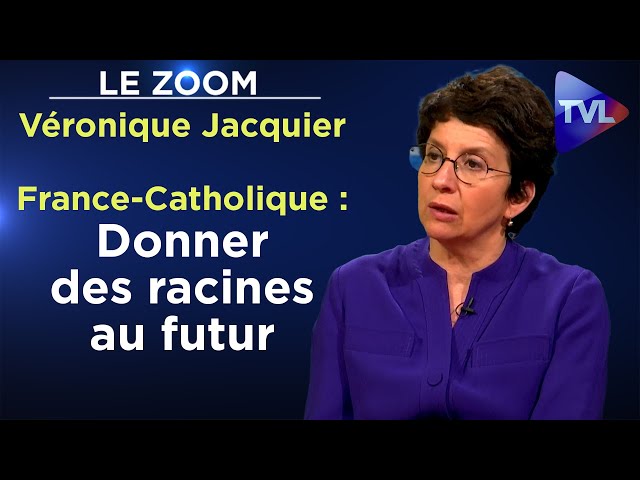 LE ZOOM
Véronique Jacquier

France-Catholique :
Donner des racines au futur

TVL